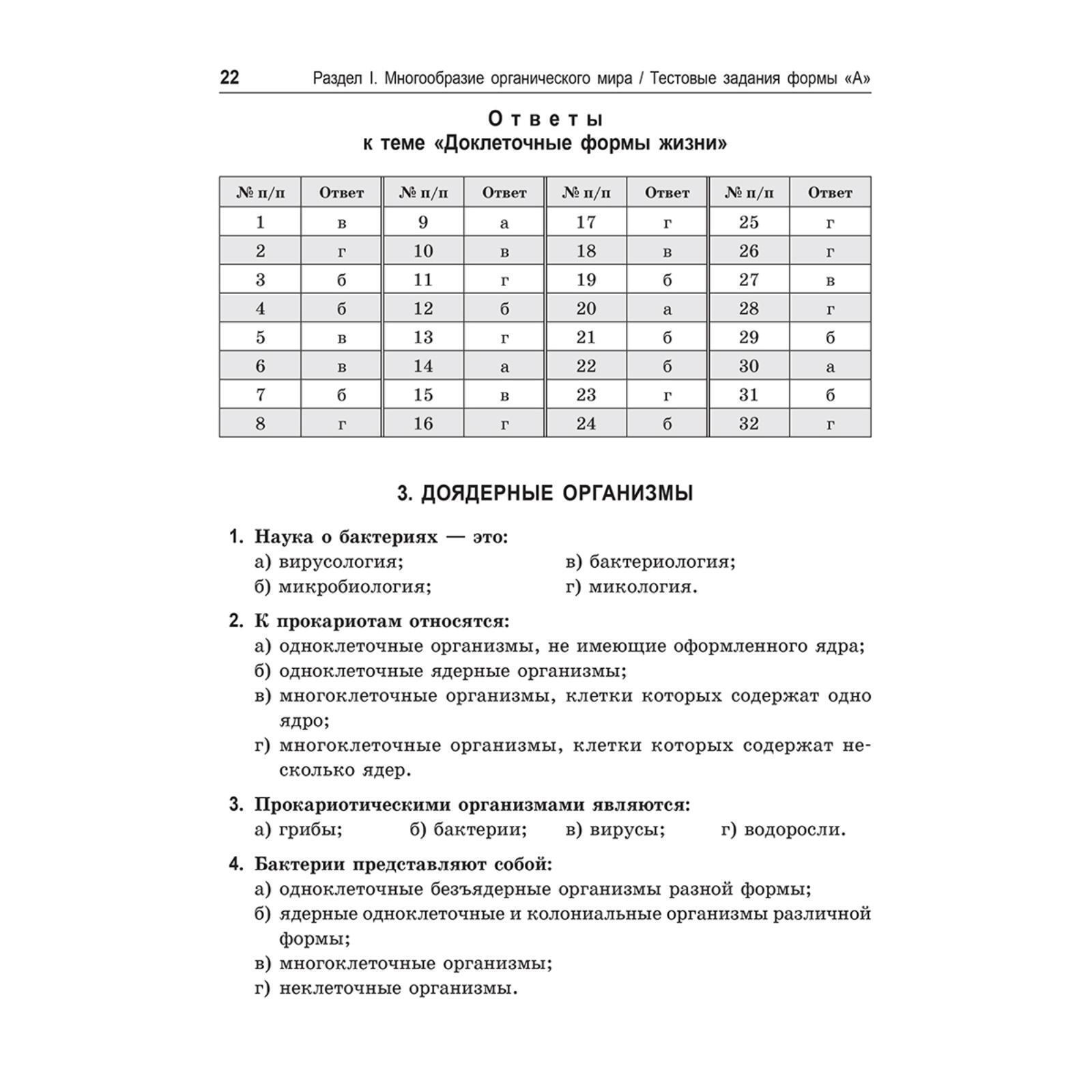 22 Раздел I. Многообразие органического мира / Тестовые задания формы «А»

Ответы
к теме «Доклеточные формы жизни»

| № п/п | Ответ | № п/п | Ответ | № п/п | Ответ | № п/п | Ответ |
|---|---|---|---|---|---|---|---|
| 1 | в | 9 | а | 17 | г | 25 | г |
| 2 | г | 10 | в | 18 | в | 26 | г |
| 3 | б | 11 | г | 19 | б | 27 | в |
| 4 | б | 12 | б | 20 | а | 28 | г |
| 5 | в | 13 | г | 21 | б | 29 | б |
| 6 | в | 14 | а | 22 | б | 30 | а |
| 7 | б | 15 | в | 23 | г | 31 | б |
| 8 | г | 16 | г | 24 | б | 32 | г |

3. ДОЯДЕРНЫЕ ОРГАНИЗМЫ

1. Наука о бактериях — это:
а) вирусология;
б) микробиология;
в) бактериология;
г) микология.

2. К прокариотам относятся:
а) одноклеточные организмы, не имеющие оформленного ядра;
б) одноклеточные ядерные организмы;
в) многоклеточные организмы, клетки которых содержат одно ядро;
г) многоклеточные организмы, клетки которых содержат несколько ядер.

3. Прокариотическими организмами являются:
а) грибы; б) бактерии; в) вирусы; г) водоросли.

4. Бактерии представляют собой:
а) одноклеточные безъядерные организмы разной формы;
б) ядерные одноклеточные и колониальные организмы различной формы;
в) многоклеточные организмы;
г) неклеточные организмы.